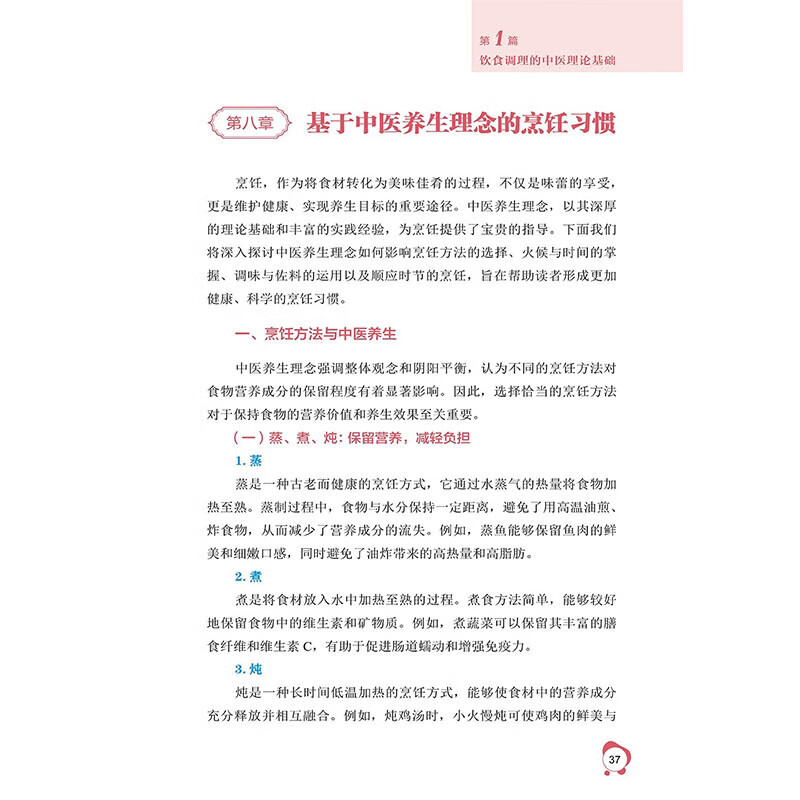 第1篇
饮食调理的中医理论基础

第八章 基于中医养生理念的烹饪习惯

烹饪，作为将食材转化为美味佳肴的过程，不仅是味蕾的享受，更是维护健康、实现养生目标的重要途径。中医养生理念，以其深厚的理论基础和丰富的实践经验，为烹饪提供了宝贵的指导。下面我们将深入探讨中医养生理念如何影响烹饪方法的选择、火候与时间的掌握、调味与佐料的运用以及顺应时节的烹饪，旨在帮助读者形成更加健康、科学的烹饪习惯。

一、烹饪方法与中医养生

中医养生理念强调整体观念和阴阳平衡，认为不同的烹饪方法对食物营养成分的保留程度有着显著影响。因此，选择恰当的烹饪方法对于保持食物的营养价值和养生效果至关重要。

（一）蒸、煮、炖：保留营养，减轻负担

1. 蒸

蒸是一种古老而健康的烹饪方式，它通过水蒸气的热量将食物加热至熟。蒸制过程中，食物与水分保持一定距离，避免了用高温油煎、炸食物，从而减少了营养成分的流失。例如，蒸鱼能够保留鱼肉的鲜美和细嫩口感，同时避免了油炸带来的高热量和高脂肪。

2. 煮

煮是将食材放入水中加热至熟的过程。煮食方法简单，能够较好地保留食物中的维生素和矿物质。例如，煮蔬菜可以保留其丰富的膳食纤维和维生素 C，有助于促进肠道蠕动和增强免疫力。

3. 炖

炖是一种长时间低温加热的烹饪方式，能够使食材中的营养成分充分释放并相互融合。例如，炖鸡汤时，小火慢炖可使鸡肉的鲜美与

37